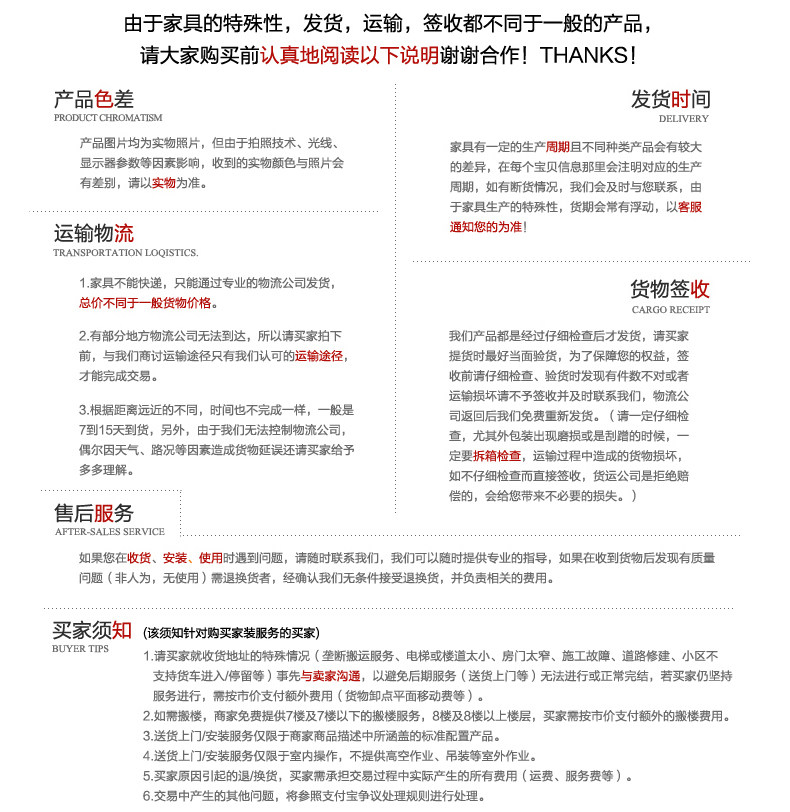 由于家具的特殊性，发货，运输，签收都不同于一般的产品，
请大家购买前认真地阅读以下说明谢谢合作！THANKS！

产品色差
PRODUCT CHROMATISM

产品图片均为实物照片，但由于拍照技术、光线、显示器参数等因素影响，收到的实物颜色与照片会有差别，请以实物为准。

运输物流
TRANSPORTATION LOQISTICS.

1.家具不能快递，只能通过专业的物流公司发货，总价不同于一般货物价格。

2.有部分地方物流公司无法到达，所以请买家拍下前，与我们商讨运输途径只有我们认可的运输途径，才能完成交易。

3.根据距离远近的不同，时间也不完成一样，一般是7到15天到货，另外，由于我们无法控制物流公司，偶尔因天气、路况等因素造成货物延误还请买家给予多多理解。

发货时间
DELIVERY

家具有一定的生产周期且不同种类产品会有较大的差异，在每个宝贝信息那里会注明对应的生产周期，如有断货情况，我们会及时与您联系，由于家具生产的特殊性，货期会常有浮动，以客服通知您的为准！

货物签收
CARGO RECEIPT

我们产品都是经过仔细检查后才发货，请买家提货时最好当面验货，为了保障您的权益，签收前请仔细检查、验货时发现有件数不对或者运输损坏请不予签收并及时联系我们，物流公司返回后我们免费重新发货。（请一定仔细检查，尤其外包装出现磨损或是刮蹭的时候，一定要拆箱检查，运输过程中造成的货物损坏，如不仔细检查而直接签收，货运公司是拒绝赔偿的，会给您带来不必要的损失。）

售后服务
AFTER-SALES SERVICE

如果您在收货、安装、使用时遇到问题，请随时联系我们，我们可以随时提供专业的指导，如果在收到货物后发现有质量问题（非人为，无使用）需退换货者，经确认我们无条件接受退换货，并负责相关的费用。

买家须知 (该须知针对购买家装服务的买家)
BUYER TIPS

1.请买家就收货地址的特殊情况（垄断搬运服务、电梯或楼道太小、房门太窄、施工故障、道路修建、小区不支持货车进入/停留等）事先与卖家沟通，以避免后期服务（送货上门等）无法进行或正常完结，若买家仍坚持服务进行，需按市价支付额外费用（货物卸点平面移动费等）。
2.如需搬楼，商家免费提供7楼及7楼以下的搬楼服务，8楼及8楼以上楼层，买家需按市价支付额外的搬楼费用。
3.送货上门/安装服务仅限于商家商品描述中所涵盖的标准配置产品。
4.送货上门/安装服务仅限于室内操作，不提供高空作业、吊装等室外作业。
5.买家原因引起的退/换货，买家需承担交易过程中实际产生的所有费用（运费、服务费等）。
6.交易中产生的其他问题，将参照支付宝争议处理规则进行处理。